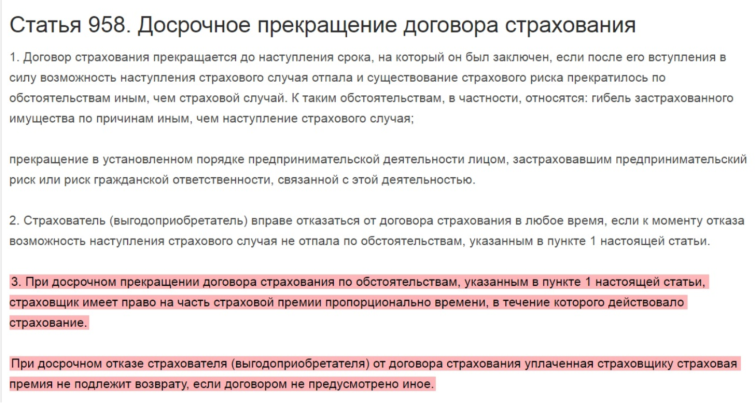 Статья 958. Досрочное прекращение договора страхования

1. Договор страхования прекращается до наступления срока, на который он был заключен, если после его вступления в силу возможность наступления страхового случая отпала и существование страхового риска прекратилось по обстоятельствам иным, чем страховой случай. К таким обстоятельствам, в частности, относятся: гибель застрахованного имущества по причинам иным, чем наступление страхового случая;

прекращение в установленном порядке предпринимательской деятельности лицом, застраховавшим предпринимательский риск или риск гражданской ответственности, связанной с этой деятельностью.

2. Страхователь (выгодоприобретатель) вправе отказаться от договора страхования в любое время, если к моменту отказа возможность наступления страхового случая не отпала по обстоятельствам, указанным в пункте 1 настоящей статьи.

3. При досрочном прекращении договора страхования по обстоятельствам, указанным в пункте 1 настоящей статьи, страховщик имеет право на часть страховой премии пропорционально времени, в течение которого действовало страхование.

При досрочном отказе страхователя (выгодоприобретателя) от договора страхования уплаченная страховщику страховая премия не подлежит возврату, если договором не предусмотрено иное.